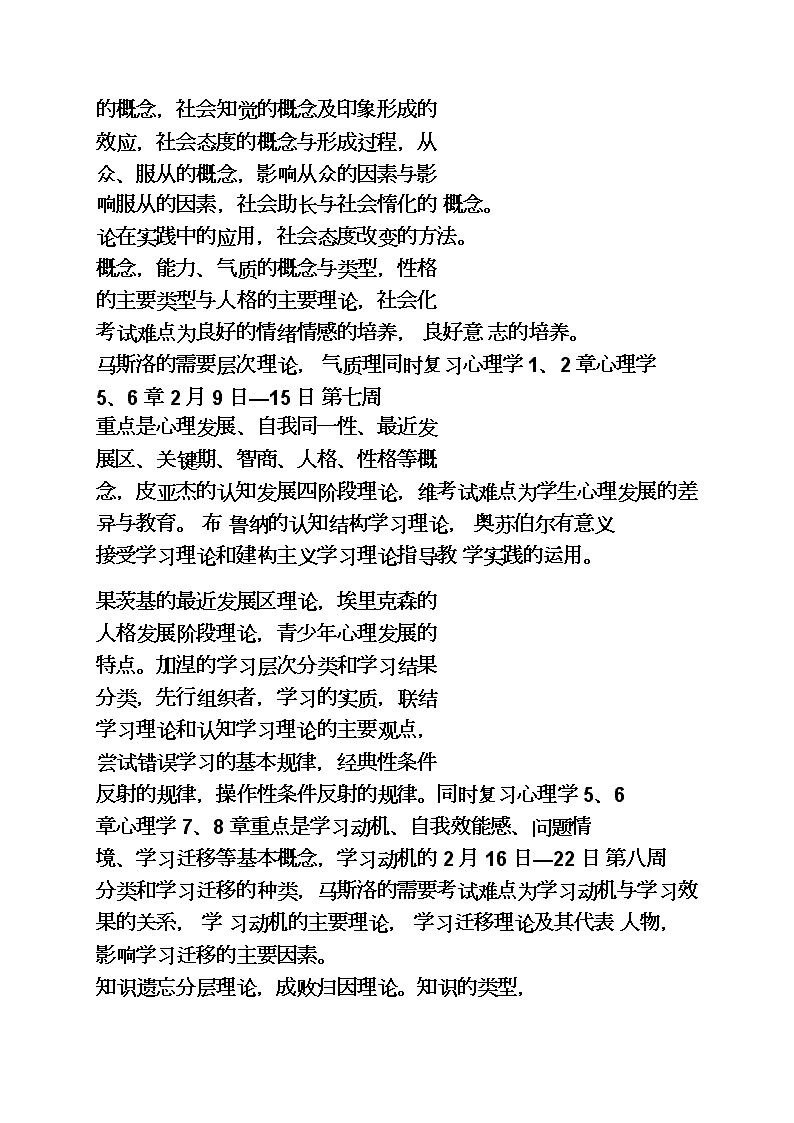 的概念，社会知觉的概念及印象形成的效应，社会态度的概念与形成过程，从众、服从的概念，影响从众的因素与影响服从的因素，社会助长与社会惰化的 概念。
论在实践中的应用，社会态度改变的方法。
概念，能力、气质的概念与类型，性格的主要类型与人格的主要理论，社会化
考试难点为良好的情绪情感的培养， 良好意 志的培养。
马斯洛的需要层次理论， 气质理同时复习心理学 1、2 章心理学 5、6 章 2 月 9 日—15 日 第七周
重点是心理发展、自我同一性、最近发展区、关键期、智商、人格、性格等概念，皮亚杰的认知发展四阶段理论，维考试难点为学生心理发展的差异与教育。 布 鲁纳的认知结构学习理论， 奥苏伯尔有意义接受学习理论和建构主义学习理论指导教 学实践的运用。

果茨基的最近发展区理论，埃里克森的人格发展阶段理论，青少年心理发展的特点。加涅的学习层次分类和学习结果分类，先行组织者，学习的实质，联结学习理论和认知学习理论的主要观点，尝试错误学习的基本规律，经典性条件反射的规律，操作性条件反射的规律。同时复习心理学 5、6 章心理学 7、8 章重点是学习动机、自我效能感、问题情境、学习迁移等基本概念，学习动机的 2 月 16 日—22 日 第八周
分类和学习迁移的种类，马斯洛的需要考试难点为学习动机与学习效果的关系， 学 习动机的主要理论， 学习迁移理论及其代表 人物，影响学习迁移的主要因素。
知识遗忘分层理论，成败归因理论。知识的类型，